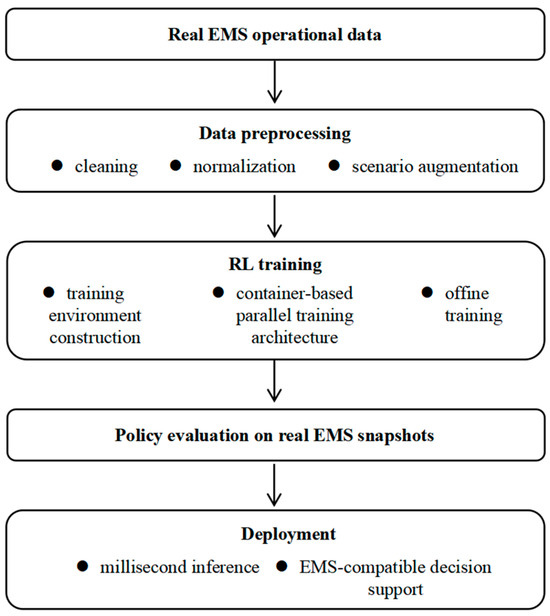 Real EMS operational data

Data preprocessing

● cleaning ● normalization ● scenario augmentation

RL training

● training environment construction

● container-based parallel training architecture

● offine training

Policy evaluation on real EMS snapshots

Deployment

● millisecond inference ● EMS-compatible decision support